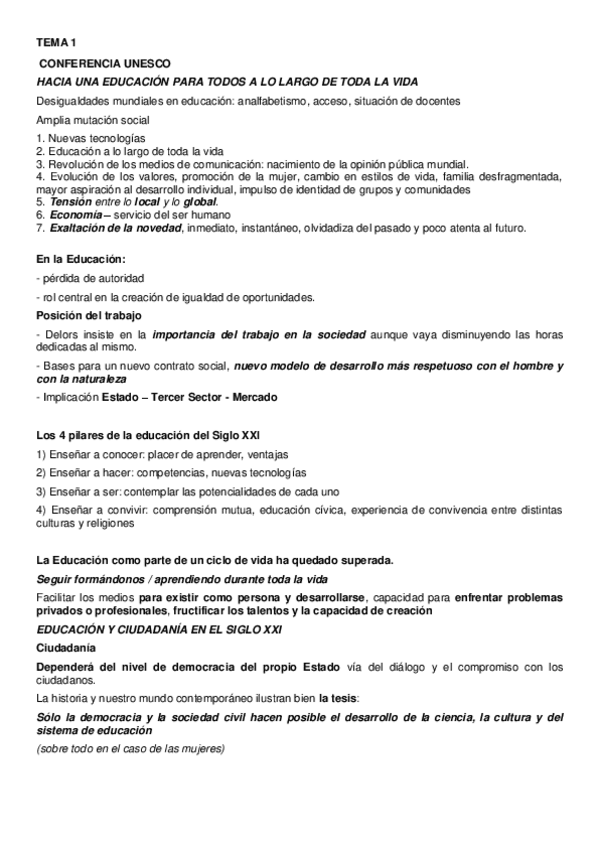 TEMA 1

CONFERENCIA UNESCO

HACIA UNA EDUCACIÓN PARA TODOS A LO LARGO DE TODA LA VIDA

Desigualdades mundiales en educación: analfabetismo, acceso, situación de docentes

Amplia mutación social

1. Nuevas tecnologías
2. Educación a lo largo de toda la vida
3. Revolución de los medios de comunicación: nacimiento de la opinión pública mundial.
4. Evolución de los valores, promoción de la mujer, cambio en estilos de vida, familia desfragmentada, mayor aspiración al desarrollo individual, impulso de identidad de grupos y comunidades
5. Tensión entre lo local y lo global.
6. Economía – servicio del ser humano
7. Exaltación de la novedad, inmediato, instantáneo, olvidadiza del pasado y poco atenta al futuro.

En la Educación:

- pérdida de autoridad

- rol central en la creación de igualdad de oportunidades.

Posición del trabajo

- Delors insiste en la importancia del trabajo en la sociedad aunque vaya disminuyendo las horas dedicadas al mismo.

- Bases para un nuevo contrato social, nuevo modelo de desarrollo más respetuoso con el hombre y con la naturaleza

- Implicación Estado – Tercer Sector - Mercado

Los 4 pilares de la educación del Siglo XXI

1) Enseñar a conocer: placer de aprender, ventajas

2) Enseñar a hacer: competencias, nuevas tecnologías

3) Enseñar a ser: contemplar las potencialidades de cada uno

4) Enseñar a convivir: comprensión mutua, educación cívica, experiencia de convivencia entre distintas culturas y religiones

La Educación como parte de un ciclo de vida ha quedado superada.

Seguir formándonos / aprendiendo durante toda la vida

Facilitar los medios para existir como persona y desarrollarse, capacidad para enfrentar problemas privados o profesionales, fructificar los talentos y la capacidad de creación

EDUCACIÓN Y CIUDADANÍA EN EL SIGLO XXI

Ciudadanía

Dependerá del nivel de democracia del propio Estado vía del diálogo y el compromiso con los ciudadanos.

La historia y nuestro mundo contemporáneo ilustran bien la tesis:

Sólo la democracia y la sociedad civil hacen posible el desarrollo de la ciencia, la cultura y del sistema de educación

(sobre todo en el caso de las mujeres)